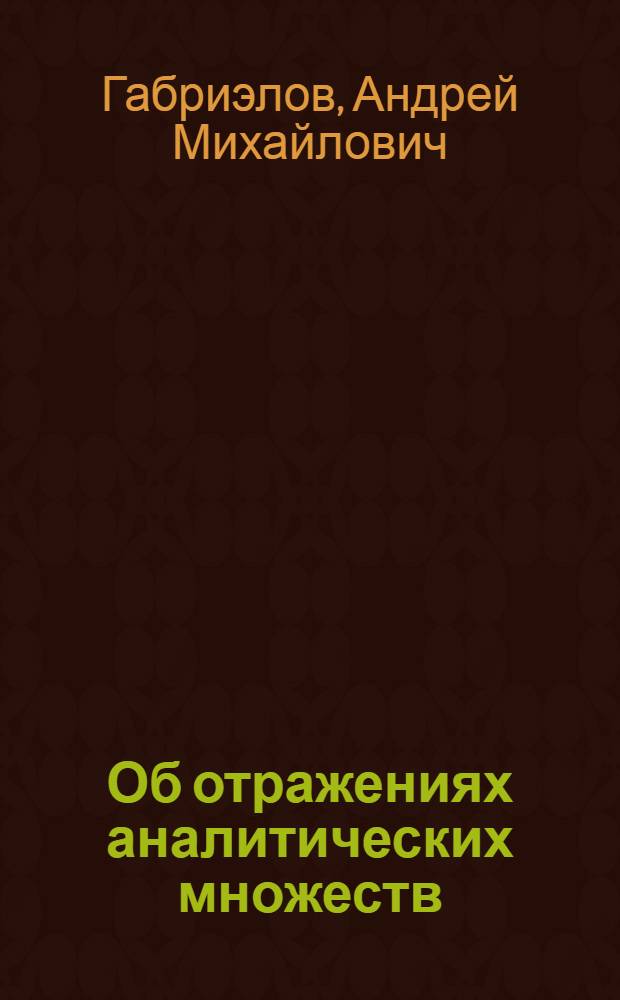 Габриэлов, Андрей Михайлович

Об отражениях аналитических множеств